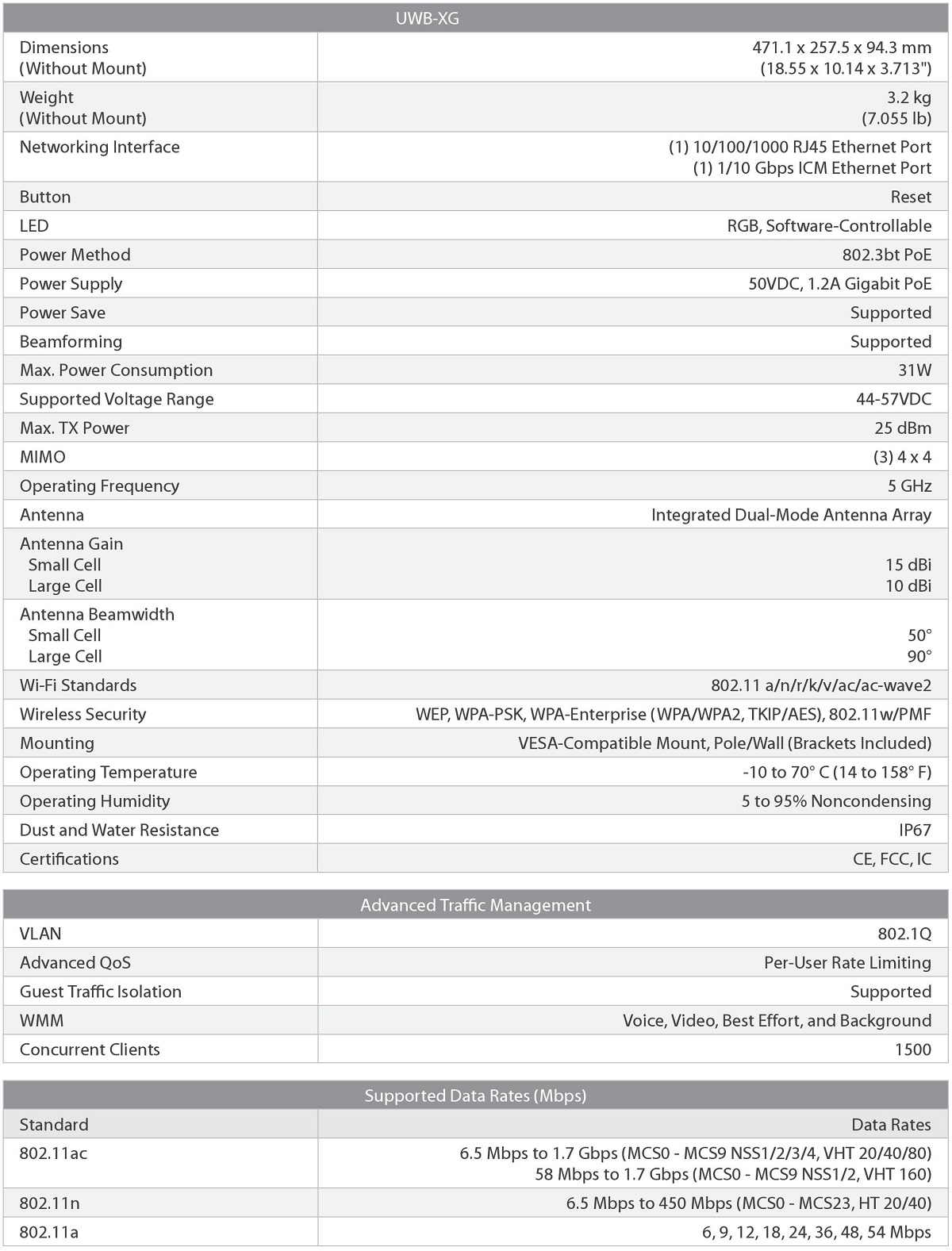 | UWB-XG | |
|---|---|
| Dimensions (Without Mount) | 471.1 x 257.5 x 94.3 mm (18.55 x 10.14 x 3.713") |
| Weight (Without Mount) | 3.2 kg (7.055 lb) |
| Networking Interface | (1) 10/100/1000 RJ45 Ethernet Port (1) 1/10 Gbps ICM Ethernet Port |
| Button | Reset |
| LED | RGB, Software-Controllable |
| Power Method | 802.3bt PoE |
| Power Supply | 50VDC, 1.2A Gigabit PoE |
| Power Save | Supported |
| Beamforming | Supported |
| Max. Power Consumption | 31W |
| Supported Voltage Range | 44-57VDC |
| Max. TX Power | 25 dBm |
| MIMO | (3) 4 x 4 |
| Operating Frequency | 5 GHz |
| Antenna | Integrated Dual-Mode Antenna Array |
| Antenna Gain Small Cell Large Cell | 15 dBi 10 dBi |
| Antenna Beamwidth Small Cell Large Cell | 50° 90° |
| Wi-Fi Standards | 802.11 a/n/r/k/v/ac/ac-wave2 |
| Wireless Security | WEP, WPA-PSK, WPA-Enterprise (WPA/WPA2, TKIP/AES), 802.11w/PMF |
| Mounting | VESA-Compatible Mount, Pole/Wall (Brackets Included) |
| Operating Temperature | -10 to 70° C (14 to 158° F) |
| Operating Humidity | 5 to 95% Noncondensing |
| Dust and Water Resistance | IP67 |
| Certifications | CE, FCC, IC |

| Advanced Traffic Management | |
|---|---|
| VLAN | 802.1Q |
| Advanced QoS | Per-User Rate Limiting |
| Guest Traffic Isolation | Supported |
| WMM | Voice, Video, Best Effort, and Background |
| Concurrent Clients | 1500 |

| Supported Data Rates (Mbps) | |
|---|---|
| Standard | Data Rates |
| 802.11ac | 6.5 Mbps to 1.7 Gbps (MCS0 - MCS9 NSS1/2/3/4, VHT 20/40/80) 58 Mbps to 1.7 Gbps (MCS0 - MCS9 NSS1/2, VHT 160) |
| 802.11n | 6.5 Mbps to 450 Mbps (MCS0 - MCS23, HT 20/40) |
| 802.11a | 6, 9, 12, 18, 24, 36, 48, 54 Mbps |